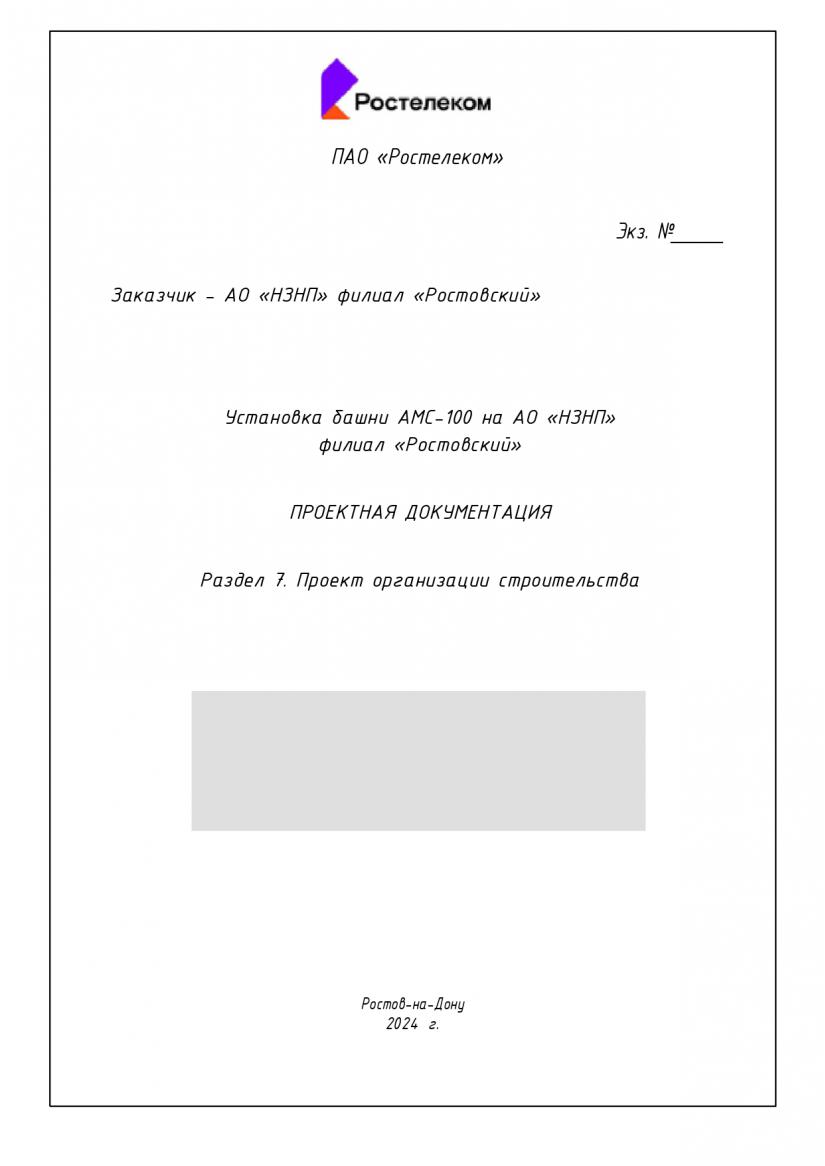 Ростелеком

ПАО «Ростелеком»

Экз. №_____

Заказчик – АО «НЗНП» филиал «Ростовский»

Установка башни АМС-100 на АО «НЗНП» филиал «Ростовский»

ПРОЕКТНАЯ ДОКУМЕНТАЦИЯ

Раздел 7. Проект организации строительства

Ростов-на-Дону
2024 г.